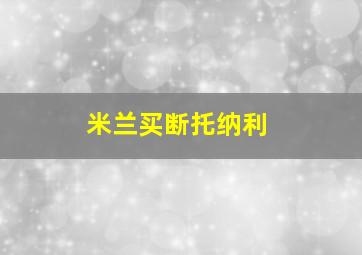 米兰买断托纳利